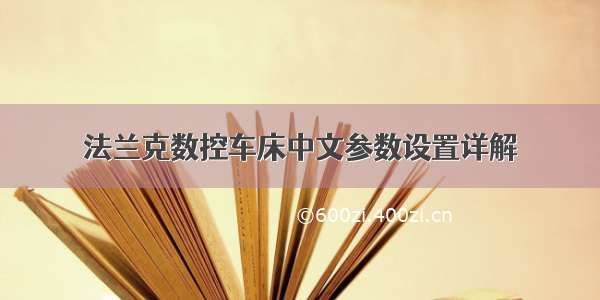 法兰克数控车床中文参数设置详解

©600zi.400zi.cn